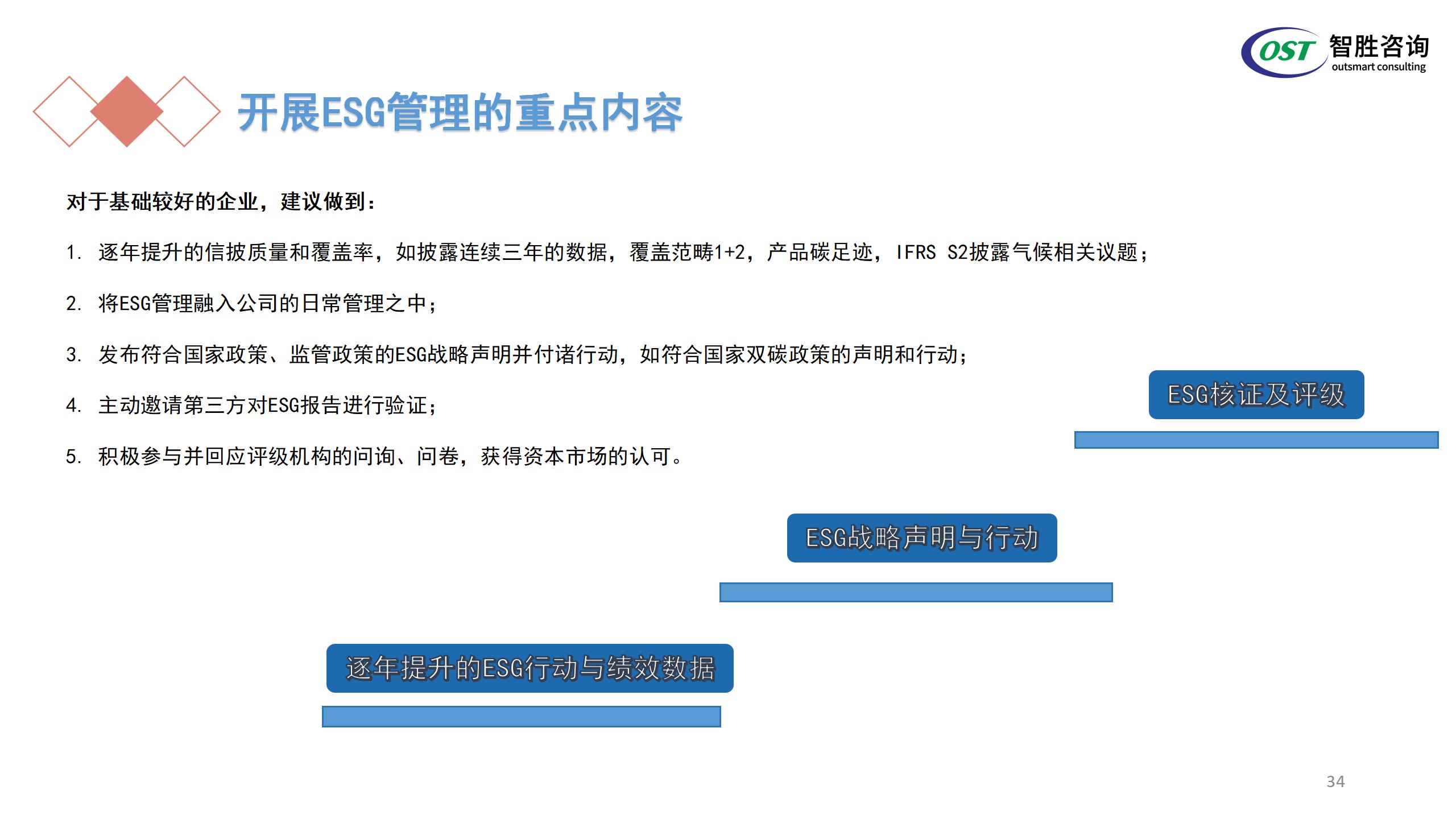 OST 智胜咨询
outsmart consulting

开展ESG管理的重点内容

对于基础较好的企业，建议做到：

1. 逐年提升的信披质量和覆盖率，如披露连续三年的数据，覆盖范畴1+2，产品碳足迹，IFRS S2披露气候相关议题；

2. 将ESG管理融入公司的日常管理之中；

3. 发布符合国家政策、监管政策的ESG战略声明并付诸行动，如符合国家双碳政策的声明和行动；

4. 主动邀请第三方对ESG报告进行验证；

5. 积极参与并回应评级机构的问询、问卷，获得资本市场的认可。

ESG核证及评级

ESG战略声明与行动

逐年提升的ESG行动与绩效数据

34